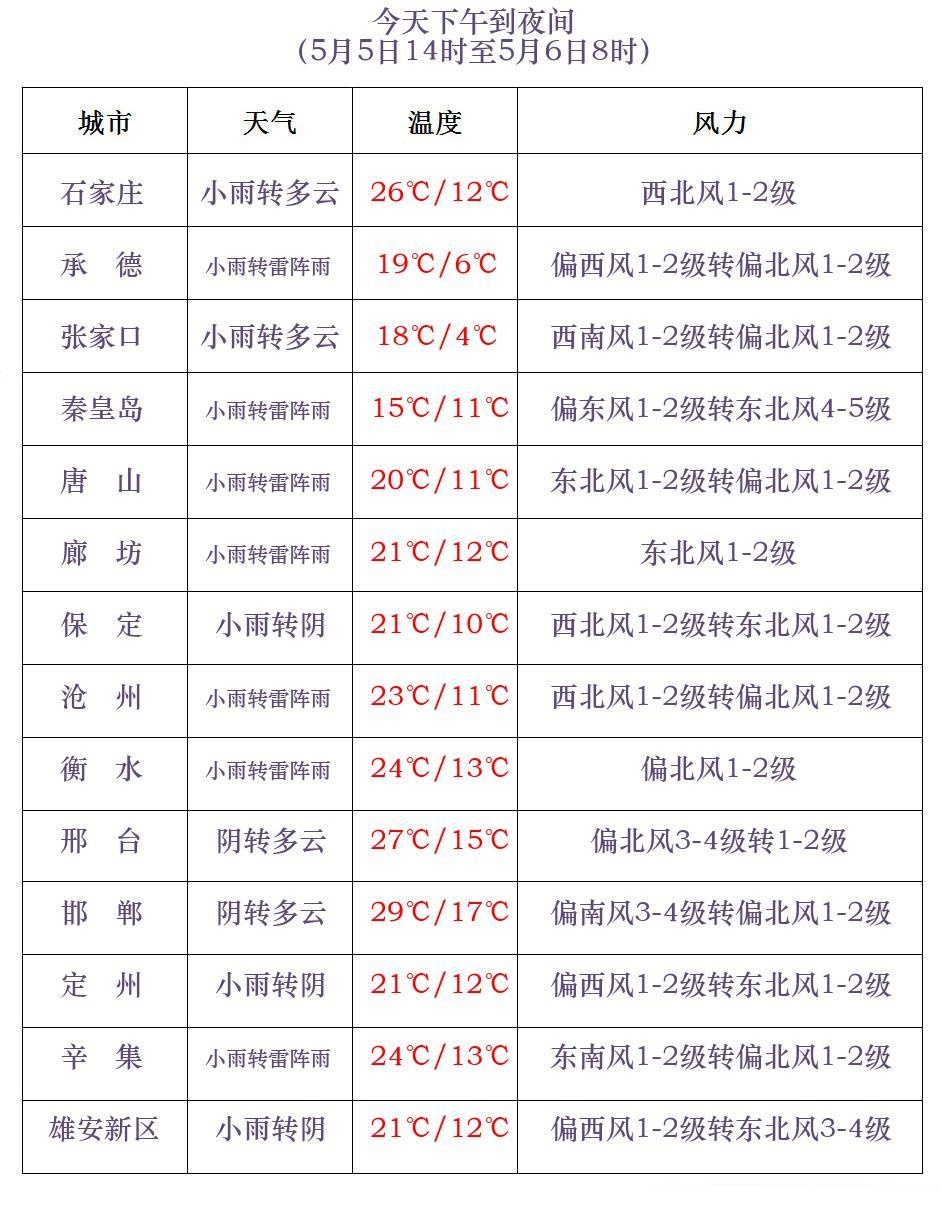 今天下午到夜间
（5月5日14时至5月6日8时）

| 城市 | 天气 | 温度 | 风力 |
|---|---|---|---|
| 石家庄 | 小雨转多云 | 26℃/12℃ | 西北风1-2级 |
| 承　德 | 小雨转雷阵雨 | 19℃/6℃ | 偏西风1-2级转偏北风1-2级 |
| 张家口 | 小雨转多云 | 18℃/4℃ | 西南风1-2级转偏北风1-2级 |
| 秦皇岛 | 小雨转雷阵雨 | 15℃/11℃ | 偏东风1-2级转东北风4-5级 |
| 唐　山 | 小雨转雷阵雨 | 20℃/11℃ | 东北风1-2级转偏北风1-2级 |
| 廊　坊 | 小雨转雷阵雨 | 21℃/12℃ | 东北风1-2级 |
| 保　定 | 小雨转阴 | 21℃/10℃ | 西北风1-2级转东北风1-2级 |
| 沧　州 | 小雨转雷阵雨 | 23℃/11℃ | 西北风1-2级转偏北风1-2级 |
| 衡　水 | 小雨转雷阵雨 | 24℃/13℃ | 偏北风1-2级 |
| 邢　台 | 阴转多云 | 27℃/15℃ | 偏北风3-4级转1-2级 |
| 邯　郸 | 阴转多云 | 29℃/17℃ | 偏南风3-4级转偏北风1-2级 |
| 定　州 | 小雨转阴 | 21℃/12℃ | 偏西风1-2级转东北风1-2级 |
| 辛　集 | 小雨转雷阵雨 | 24℃/13℃ | 东南风1-2级转偏北风1-2级 |
| 雄安新区 | 小雨转阴 | 21℃/12℃ | 偏西风1-2级转东北风3-4级 |